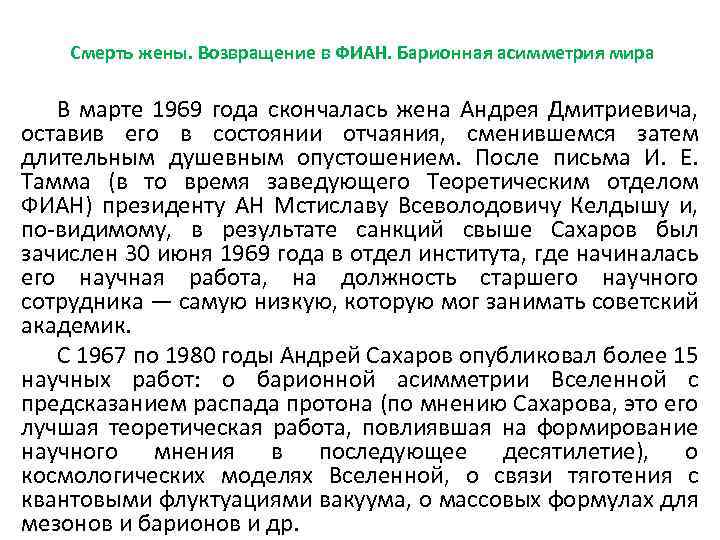 Смерть жены. Возвращение в ФИАН. Барионная асимметрия мира

В марте 1969 года скончалась жена Андрея Дмитриевича, оставив его в состоянии отчаяния, сменившемся затем длительным душевным опустошением. После письма И. Е. Тамма (в то время заведующего Теоретическим отделом ФИАН) президенту АН Мстиславу Всеволодовичу Келдышу и, по-видимому, в результате санкций свыше Сахаров был зачислен 30 июня 1969 года в отдел института, где начиналась его научная работа, на должность старшего научного сотрудника — самую низкую, которую мог занимать советский академик.

С 1967 по 1980 годы Андрей Сахаров опубликовал более 15 научных работ: о барионной асимметрии Вселенной с предсказанием распада протона (по мнению Сахарова, это его лучшая теоретическая работа, повлиявшая на формирование научного мнения в последующее десятилетие), о космологических моделях Вселенной, о связи тяготения с квантовыми флуктуациями вакуума, о массовых формулах для мезонов и барионов и др.